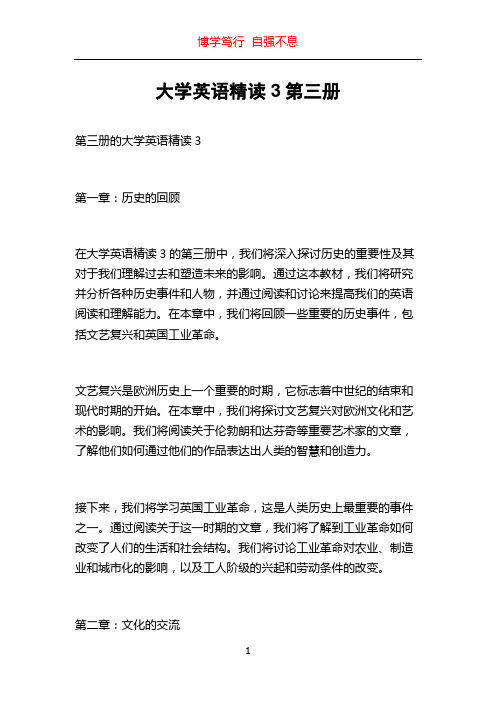 博学笃行 自强不息

大学英语精读 3 第三册

第三册的大学英语精读 3

第一章：历史的回顾

在大学英语精读 3 的第三册中，我们将深入探讨历史的重要性及其对于我们理解过去和塑造未来的影响。通过这本教材，我们将研究并分析各种历史事件和人物，并通过阅读和讨论来提高我们的英语阅读和理解能力。在本章中，我们将回顾一些重要的历史事件，包括文艺复兴和英国工业革命。

文艺复兴是欧洲历史上一个重要的时期，它标志着中世纪的结束和现代时期的开始。在本章中，我们将探讨文艺复兴对欧洲文化和艺术的影响。我们将阅读关于伦勃朗和达芬奇等重要艺术家的文章，了解他们如何通过他们的作品表达出人类的智慧和创造力。

接下来，我们将学习英国工业革命，这是人类历史上最重要的事件之一。通过阅读关于这一时期的文章，我们将了解到工业革命如何改变了人们的生活和社会结构。我们将讨论工业革命对农业、制造业和城市化的影响，以及工人阶级的兴起和劳动条件的改变。

第二章：文化的交流

1